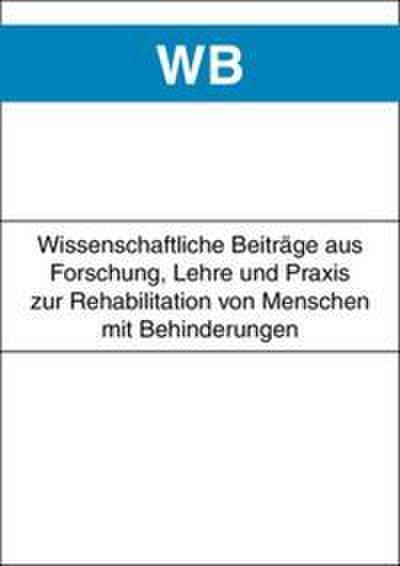 WB

Wissenschaftliche Beiträge aus Forschung, Lehre und Praxis zur Rehabilitation von Menschen mit Behinderungen